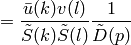 $= \frac{\bar{u}(k)v(l)}{\tilde{S}(k)\tilde{S}(l)}\frac{1}{\tilde{D}(p)}$